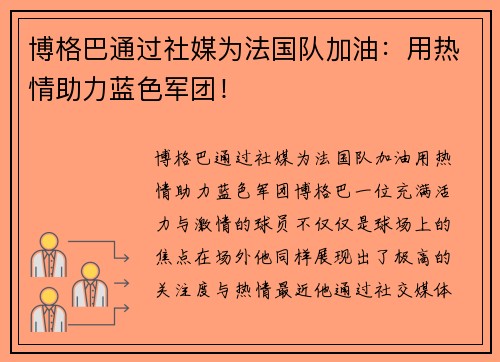 博格巴通过社媒为法国队加油：用热情助力蓝色军团！

博格巴通过社媒为法国队加油用热情助力蓝色军团博格巴一位充满活力与激情的球员不仅仅是球场上的焦点在场外他同样展现出了极高的关注度与热情最近他通过社交媒体